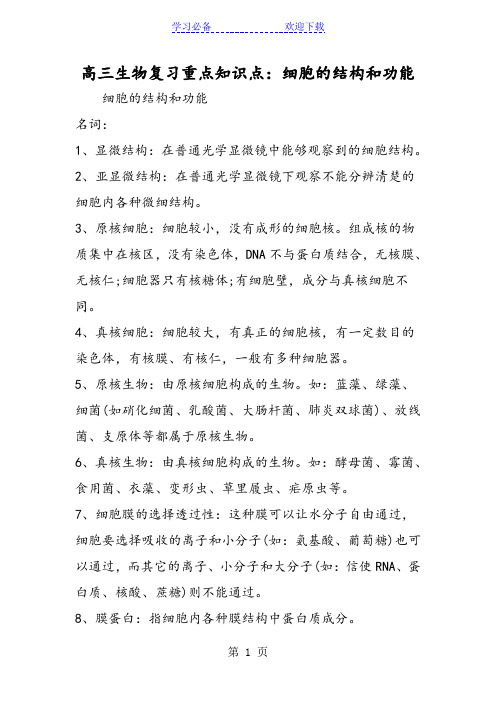 学习必备　　　　欢迎下载

高三生物复习重点知识点：细胞的结构和功能

细胞的结构和功能

名词：

1、显微结构：在普通光学显微镜中能够观察到的细胞结构。

2、亚显微结构：在普通光学显微镜下观察不能分辨清楚的细胞内各种微细结构。

3、原核细胞：细胞较小，没有成形的细胞核。组成核的物质集中在核区，没有染色体，DNA 不与蛋白质结合，无核膜、无核仁;细胞器只有核糖体;有细胞壁，成分与真核细胞不同。

4、真核细胞：细胞较大，有真正的细胞核，有一定数目的染色体，有核膜、有核仁，一般有多种细胞器。

5、原核生物：由原核细胞构成的生物。如：蓝藻、绿藻、细菌(如硝化细菌、乳酸菌、大肠杆菌、肺炎双球菌)、放线菌、支原体等都属于原核生物。

6、真核生物：由真核细胞构成的生物。如：酵母菌、霉菌、食用菌、衣藻、变形虫、草里履虫、疟原虫等。

7、细胞膜的选择透过性：这种膜可以让水分子自由通过，细胞要选择吸收的离子和小分子(如：氨基酸、葡萄糖)也可以通过，而其它的离子、小分子和大分子(如：信使 RNA、蛋白质、核酸、蔗糖)则不能通过。

8、膜蛋白：指细胞内各种膜结构中蛋白质成分。

第 1 页